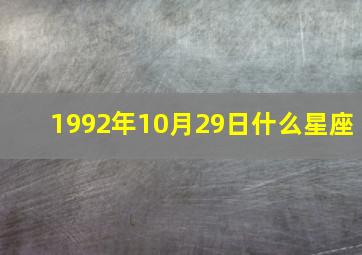 1992年10月29日什么星座